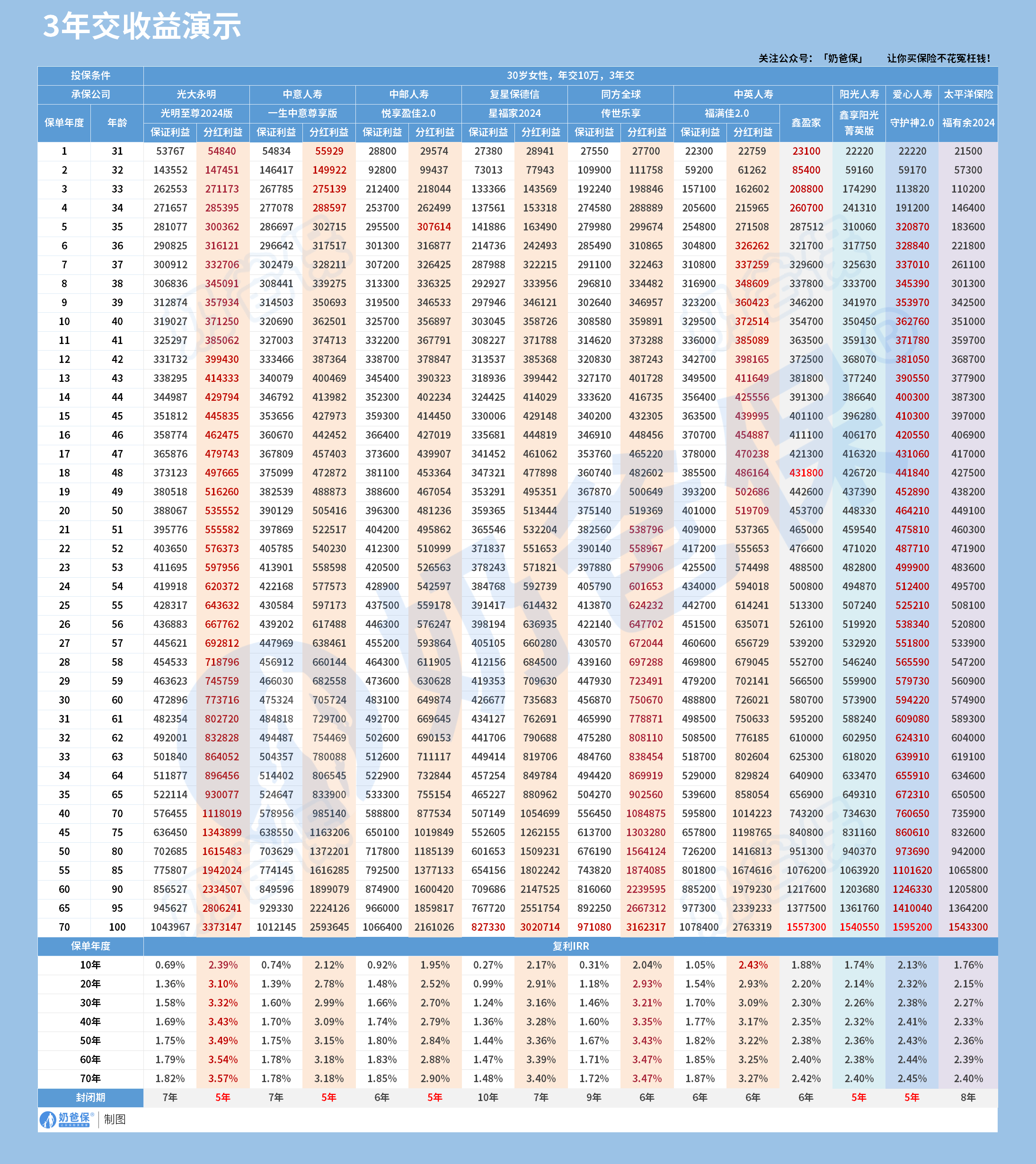 3年交收益演示

关注公众号：「奶爸保」 让你买保险不花冤枉钱！

| 投保条件 | | 30岁女性，年交10万，3年交 | | | | | | | | | | | | | | | |
|---|---|---|---|---|---|---|---|---|---|---|---|---|---|---|---|---|---|
| 承保公司 | | 光大永明 | | 中意人寿 | | 中邮人寿 | | 复星保德信 | | 同方全球 | | 中英人寿 | | | 阳光人寿 | 爱心人寿 | 太平洋保险 |
| 保单年度 | 年龄 | 光明至尊2024版 | | 一生中意尊享版 | | 悦享盈佳2.0 | | 星福家2024 | | 传世乐享 | | 福满佳2.0 | | 鑫盈家 | 鑫享阳光菁英版 | 守护神2.0 | 福有余2024 |
| | | 保证利益 | 分红利益 | 保证利益 | 分红利益 | 保证利益 | 分红利益 | 保证利益 | 分红利益 | 保证利益 | 分红利益 | 保证利益 | 分红利益 | | | | |
| 1 | 31 | 53767 | 54840 | 54834 | 55929 | 28800 | 29574 | 27380 | 28941 | 27550 | 27700 | 22300 | 22759 | 23100 | 22220 | 22220 | 21500 |
| 2 | 32 | 143552 | 147451 | 146417 | 149922 | 92800 | 99437 | 73013 | 77943 | 109900 | 111758 | 59200 | 61262 | 85400 | 59160 | 59170 | 57300 |
| 3 | 33 | 262553 | 271173 | 267785 | 275139 | 212400 | 218044 | 133366 | 143569 | 192240 | 198846 | 157100 | 162602 | 208800 | 174290 | 113820 | 110200 |
| 4 | 34 | 271657 | 285395 | 277078 | 288597 | 253700 | 262499 | 137561 | 153318 | 274580 | 288889 | 205600 | 215965 | 260700 | 241310 | 191200 | 146400 |
| 5 | 35 | 281077 | 300362 | 286697 | 302715 | 295500 | 307614 | 141886 | 163490 | 279980 | 299674 | 254800 | 271508 | 287512 | 310060 | 320870 | 183600 |
| 6 | 36 | 290825 | 316121 | 296642 | 317517 | 301300 | 316877 | 214736 | 242493 | 285490 | 310865 | 304800 | 326262 | 321700 | 317750 | 328840 | 221800 |
| 7 | 37 | 300912 | 332706 | 302479 | 328211 | 307200 | 326425 | 287988 | 322215 | 291100 | 322463 | 310800 | 337259 | 329600 | 325630 | 337010 | 261100 |
| 8 | 38 | 306836 | 345091 | 308441 | 339275 | 313300 | 336325 | 292927 | 333956 | 296810 | 334482 | 316900 | 348609 | 337800 | 333700 | 345390 | 301300 |
| 9 | 39 | 312874 | 357934 | 314503 | 350693 | 319500 | 346533 | 297946 | 346121 | 302640 | 346957 | 323200 | 360423 | 346200 | 341970 | 353970 | 342500 |
| 10 | 40 | 319027 | 371250 | 320690 | 362501 | 325700 | 356897 | 303045 | 358726 | 308580 | 359891 | 329500 | 372514 | 354700 | 350450 | 362760 | 351000 |
| 11 | 41 | 325297 | 385062 | 327003 | 374713 | 332200 | 367791 | 308227 | 371788 | 314620 | 373288 | 336000 | 385089 | 363500 | 359130 | 371780 | 359700 |
| 12 | 42 | 331732 | 399430 | 333466 | 387364 | 338700 | 378847 | 313537 | 385368 | 320830 | 387243 | 342700 | 398165 | 372500 | 368070 | 381050 | 368700 |
| 13 | 43 | 338295 | 414333 | 340079 | 400469 | 345400 | 390323 | 318936 | 399442 | 327170 | 401728 | 349500 | 411649 | 381800 | 377240 | 390550 | 377900 |
| 14 | 44 | 344987 | 429794 | 346792 | 413982 | 352300 | 402234 | 324425 | 414029 | 333620 | 416735 | 356400 | 425556 | 391300 | 386640 | 400300 | 387300 |
| 15 | 45 | 351812 | 445835 | 353656 | 427973 | 359300 | 414450 | 330006 | 429148 | 340200 | 432305 | 363500 | 439995 | 401100 | 396280 | 410300 | 397000 |
| 16 | 46 | 358774 | 462475 | 360670 | 442452 | 366400 | 427019 | 335681 | 444819 | 346910 | 448456 | 370700 | 454887 | 411100 | 406170 | 420550 | 406900 |
| 17 | 47 | 365876 | 479743 | 367809 | 457403 | 373600 | 439907 | 341452 | 461062 | 353760 | 465220 | 378000 | 470238 | 421300 | 416320 | 431060 | 417000 |
| 18 | 48 | 373123 | 497665 | 375099 | 472872 | 381100 | 453364 | 347321 | 477898 | 360740 | 482602 | 385500 | 486164 | 431800 | 426720 | 441840 | 427500 |
| 19 | 49 | 380518 | 516260 | 382539 | 488873 | 388600 | 467054 | 353291 | 495351 | 367870 | 500649 | 393200 | 502686 | 442600 | 437390 | 452890 | 438200 |
| 20 | 50 | 388067 | 535552 | 390129 | 505416 | 396300 | 481236 | 359365 | 513444 | 375140 | 519369 | 401000 | 519709 | 453700 | 448330 | 464210 | 449100 |
| 21 | 51 | 395776 | 555582 | 397869 | 522517 | 404200 | 495862 | 365546 | 532204 | 382560 | 538796 | 409000 | 537365 | 465000 | 459540 | 475810 | 460300 |
| 22 | 52 | 403650 | 576373 | 405785 | 540230 | 412300 | 510999 | 371837 | 551653 | 390140 | 558967 | 417200 | 555653 | 476600 | 471020 | 487710 | 471900 |
| 23 | 53 | 411695 | 597956 | 413901 | 558598 | 420500 | 526563 | 378243 | 571821 | 397880 | 579906 | 425500 | 574498 | 488500 | 482800 | 499900 | 483600 |
| 24 | 54 | 419918 | 620372 | 422168 | 577573 | 428900 | 542597 | 384768 | 592739 | 405790 | 601653 | 434000 | 594018 | 500800 | 494870 | 512400 | 495700 |
| 25 | 55 | 428317 | 643632 | 430584 | 597173 | 437500 | 559178 | 391417 | 614432 | 413870 | 624232 | 442700 | 614241 | 513300 | 507240 | 525210 | 508100 |
| 26 | 56 | 436883 | 667762 | 439202 | 617488 | 446300 | 576247 | 398194 | 636935 | 422140 | 647702 | 451500 | 635071 | 526100 | 519920 | 538340 | 520800 |
| 27 | 57 | 445621 | 692812 | 447969 | 638461 | 455200 | 593864 | 405105 | 660280 | 430570 | 672044 | 460600 | 656729 | 539200 | 532920 | 551800 | 533900 |
| 28 | 58 | 454533 | 718796 | 456912 | 660144 | 464300 | 611905 | 412156 | 684500 | 439160 | 697288 | 469800 | 679045 | 552700 | 546240 | 565590 | 547200 |
| 29 | 59 | 463623 | 745759 | 466030 | 682558 | 473600 | 630628 | 419353 | 709630 | 447930 | 723491 | 479200 | 702141 | 566500 | 559900 | 579730 | 560900 |
| 30 | 60 | 472896 | 773716 | 475324 | 705724 | 483100 | 649874 | 426677 | 735683 | 456870 | 750670 | 488800 | 726021 | 580700 | 573900 | 594220 | 574900 |
| 31 | 61 | 482354 | 802720 | 484818 | 729700 | 492700 | 669645 | 434127 | 762691 | 465990 | 778871 | 498500 | 750633 | 595200 | 588240 | 609080 | 589300 |
| 32 | 62 | 492001 | 832828 | 494487 | 754469 | 502600 | 690153 | 441706 | 790688 | 475280 | 808110 | 508500 | 776185 | 610000 | 602950 | 624310 | 604000 |
| 33 | 63 | 501840 | 864052 | 504357 | 780088 | 512600 | 711117 | 449414 | 819706 | 484760 | 838454 | 518700 | 802604 | 625300 | 618020 | 639910 | 619100 |
| 34 | 64 | 511877 | 896456 | 514402 | 806545 | 522900 | 732844 | 457254 | 849784 | 494420 | 869919 | 529000 | 829824 | 640900 | 633470 | 655910 | 634600 |
| 35 | 65 | 522114 | 930077 | 524647 | 833900 | 533300 | 755154 | 465227 | 880962 | 504270 | 902560 | 539600 | 858054 | 656900 | 649310 | 672310 | 650500 |
| 40 | 70 | 576455 | 1118019 | 578956 | 985140 | 588800 | 877534 | 507149 | 1054699 | 556450 | 1084875 | 595800 | 1014223 | 743200 | 734630 | 760650 | 735900 |
| 45 | 75 | 636450 | 1343899 | 638550 | 1163206 | 650100 | 1019849 | 552605 | 1262155 | 613700 | 1303280 | 657800 | 1198765 | 840800 | 831160 | 860610 | 832600 |
| 50 | 80 | 702685 | 1615483 | 703629 | 1372201 | 717800 | 1185139 | 601653 | 1509231 | 676190 | 1564124 | 726200 | 1416813 | 951300 | 940370 | 973690 | 942000 |
| 55 | 85 | 775807 | 1942024 | 774145 | 1616285 | 792500 | 1377133 | 654156 | 1802242 | 743820 | 1874085 | 801800 | 1674616 | 1076200 | 1063920 | 1101620 | 1065800 |
| 60 | 90 | 856527 | 2334507 | 849596 | 1899079 | 874900 | 1600420 | 709686 | 2147525 | 816060 | 2239595 | 885200 | 1979230 | 1217600 | 1203680 | 1246330 | 1205800 |
| 65 | 95 | 945627 | 2806241 | 929330 | 2224126 | 966000 | 1859817 | 767720 | 2551754 | 892250 | 2667312 | 977300 | 2339233 | 1377500 | 1361760 | 1410040 | 1364200 |
| 70 | 100 | 1043967 | 3373147 | 1012145 | 2593645 | 1066400 | 2161026 | 827330 | 3020714 | 971080 | 3162317 | 1078400 | 2763319 | 1557300 | 1540550 | 1595200 | 1543300 |
| 保单年度 | | 复利IRR | | | | | | | | | | | | | | | |
| 10年 | | 0.69% | 2.39% | 0.74% | 2.12% | 0.92% | 1.95% | 0.27% | 2.17% | 0.31% | 2.04% | 1.05% | 2.43% | 1.88% | 1.74% | 2.13% | 1.76% |
| 20年 | | 1.36% | 3.10% | 1.39% | 2.78% | 1.48% | 2.52% | 0.99% | 2.91% | 1.18% | 2.93% | 1.54% | 2.93% | 2.20% | 2.14% | 2.32% | 2.15% |
| 30年 | | 1.58% | 3.32% | 1.60% | 2.99% | 1.66% | 2.70% | 1.24% | 3.16% | 1.46% | 3.21% | 1.70% | 3.09% | 2.30% | 2.26% | 2.38% | 2.27% |
| 40年 | | 1.69% | 3.43% | 1.70% | 3.09% | 1.74% | 2.79% | 1.36% | 3.28% | 1.60% | 3.35% | 1.77% | 3.17% | 2.35% | 2.32% | 2.41% | 2.33% |
| 50年 | | 1.75% | 3.49% | 1.75% | 3.15% | 1.80% | 2.84% | 1.44% | 3.36% | 1.67% | 3.43% | 1.82% | 3.22% | 2.38% | 2.36% | 2.43% | 2.36% |
| 60年 | | 1.79% | 3.54% | 1.78% | 3.18% | 1.83% | 2.88% | 1.47% | 3.39% | 1.71% | 3.47% | 1.85% | 3.25% | 2.40% | 2.38% | 2.44% | 2.39% |
| 70年 | | 1.82% | 3.57% | 1.78% | 3.18% | 1.85% | 2.90% | 1.48% | 3.40% | 1.72% | 3.47% | 1.87% | 3.27% | 2.42% | 2.40% | 2.45% | 2.40% |
| 封闭期 | | 7年 | 5年 | 7年 | 5年 | 6年 | 5年 | 10年 | 7年 | 9年 | 6年 | 6年 | 6年 | 6年 | 5年 | 5年 | 8年 |

奶爸保® 制图